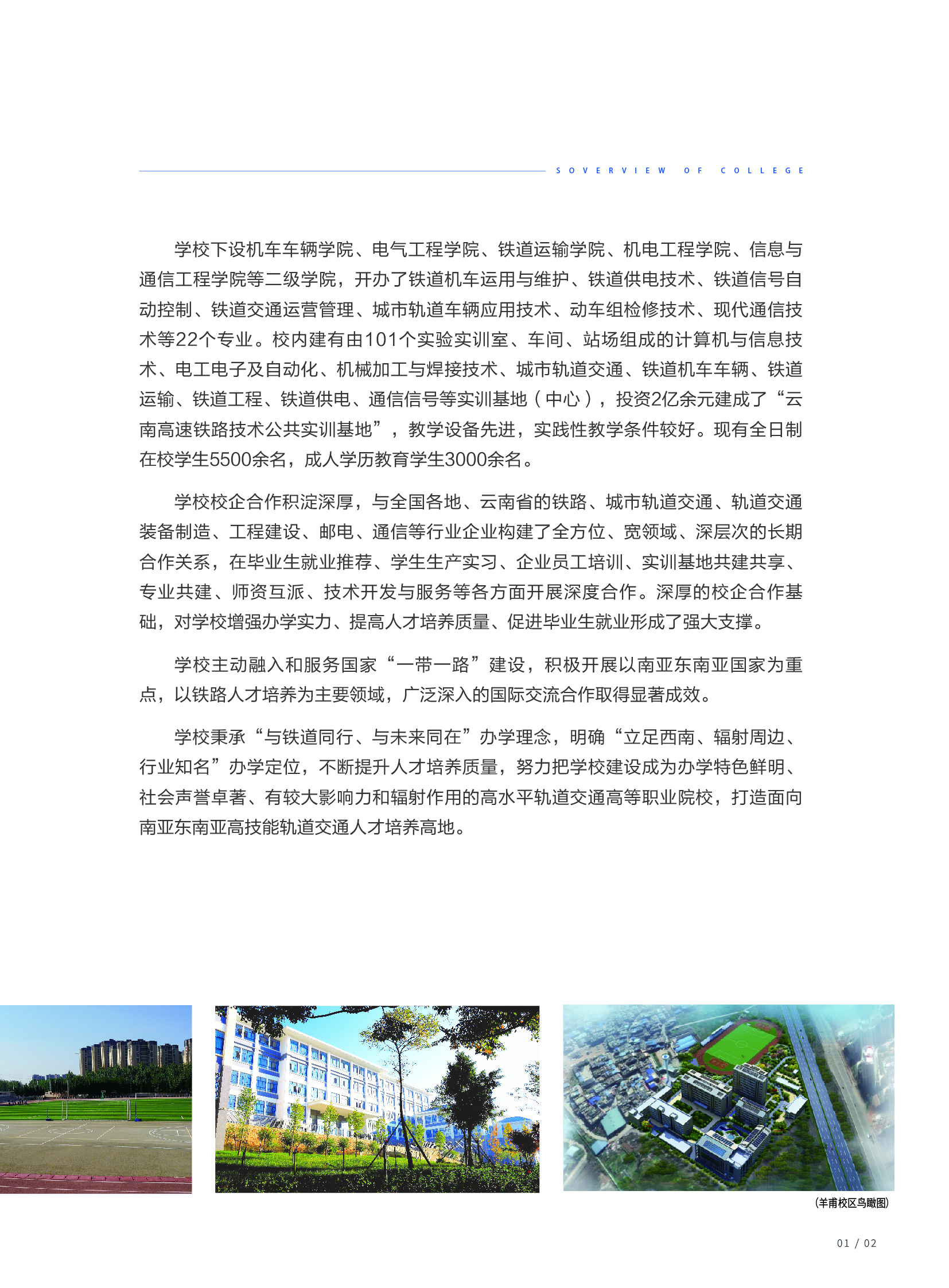 SOVERVIEW OF COLLEGE

学校下设机车车辆学院、电气工程学院、铁道运输学院、机电工程学院、信息与通信工程学院等二级学院，开办了铁道机车运用与维护、铁道供电技术、铁道信号自动控制、铁道交通运营管理、城市轨道车辆应用技术、动车组检修技术、现代通信技术等22个专业。校内建有由101个实验实训室、车间、站场组成的计算机与信息技术、电工电子及自动化、机械加工与焊接技术、城市轨道交通、铁道机车车辆、铁道运输、铁道工程、铁道供电、通信信号等实训基地（中心），投资2亿余元建成了“云南高速铁路技术公共实训基地”，教学设备先进，实践性教学条件较好。现有全日制在校学生5500余名，成人学历教育学生3000余名。

学校校企合作积淀深厚，与全国各地、云南省的铁路、城市轨道交通、轨道交通装备制造、工程建设、邮电、通信等行业企业构建了全方位、宽领域、深层次的长期合作关系，在毕业生就业推荐、学生生产实习、企业员工培训、实训基地共建共享、专业共建、师资互派、技术开发与服务等各方面开展深度合作。深厚的校企合作基础，对学校增强办学实力、提高人才培养质量、促进毕业生就业形成了强大支撑。

学校主动融入和服务国家“一带一路”建设，积极开展以南亚东南亚国家为重点，以铁路人才培养为主要领域，广泛深入的国际交流合作取得显著成效。

学校秉承“与铁道同行、与未来同在”办学理念，明确“立足西南、辐射周边、行业知名”办学定位，不断提升人才培养质量，努力把学校建设成为办学特色鲜明、社会声誉卓著、有较大影响力和辐射作用的高水平轨道交通高等职业院校，打造面向南亚东南亚高技能轨道交通人才培养高地。

(羊甫校区鸟瞰图)

01 / 02